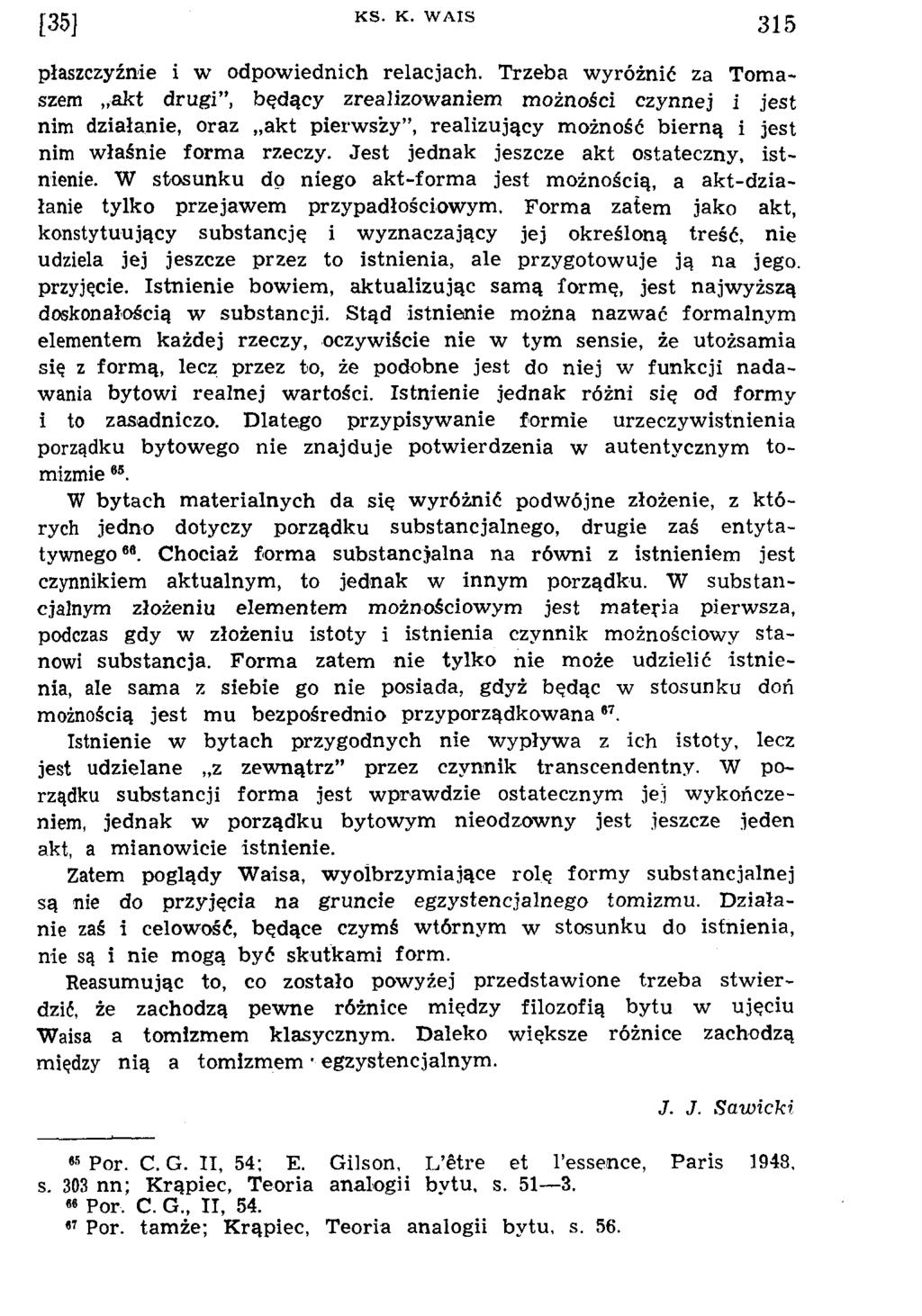 [35] KS. K. WAIS 315

płaszczyźnie i w odpowiednich relacjach. Trzeba wyróżnić za Tomaszem „akt drugi", będący zrealizowaniem możności czynnej i jest nim działanie, oraz „akt pierwszy", realizujący możność bierną i jest nim właśnie forma rzeczy. Jest jednak jeszcze akt ostateczny, istnienie. W stosunku do niego akt-forma jest możnością, a akt-działanie tylko przejawem przypadłościowym. Forma zatem jako akt, konstytuujący substancję i wyznaczający jej określoną treść, nie udziela jej jeszcze przez to istnienia, ale przygotowuje ją na jego. przyjęcie. Istnienie bowiem, aktualizując samą formę, jest najwyższą doskonałością w substancji. Stąd istnienie można nazwać formalnym elementem każdej rzeczy, oczywiście nie w tym sensie, że utożsamia się z formą, lecz przez to, że podobne jest do niej w funkcji nadawania bytowi realnej wartości. Istnienie jednak różni się od formy i to zasadniczo. Dlatego przypisywanie formie urzeczywistnienia porządku bytowego nie znajduje potwierdzenia w autentycznym tomizmie $^{65}$.

W bytach materialnych da się wyróżnić podwójne złożenie, z których jedno dotyczy porządku substancjalnego, drugie zaś entytatywnego $^{66}$. Chociaż forma substancjalna na równi z istnieniem jest czynnikiem aktualnym, to jednak w innym porządku. W substancjalnym złożeniu elementem możnościowym jest materia pierwsza, podczas gdy w złożeniu istoty i istnienia czynnik możnościowy stanowi substancja. Forma zatem nie tylko nie może udzielić istnienia, ale sama z siebie go nie posiada, gdyż będąc w stosunku doń możnością jest mu bezpośrednio przyporządkowana $^{67}$.

Istnienie w bytach przygodnych nie wypływa z ich istoty, lecz jest udzielane „z zewnątrz" przez czynnik transcendentny. W porządku substancji forma jest wprawdzie ostatecznym jej wykończeniem, jednak w porządku bytowym nieodzowny jest jeszcze jeden akt, a mianowicie istnienie.

Zatem poglądy Waisa, wyolbrzymiające rolę formy substancjalnej są nie do przyjęcia na gruncie egzystencjalnego tomizmu. Działanie zaś i celowość, będące czymś wtórnym w stosunku do istnienia, nie są i nie mogą być skutkami form.

Reasumując to, co zostało powyżej przedstawione trzeba stwierdzić, że zachodzą pewne różnice między filozofią bytu w ujęciu Waisa a tomizmem klasycznym. Daleko większe różnice zachodzą między nią a tomizmem egzystencjalnym.

J. J. Sawicki

$^{65}$ Por. C. G. II, 54; E. Gilson, L'être et l'essence, Paris 1948, s. 303 nn; Krąpiec, Teoria analogii bytu, s. 51—3.
$^{66}$ Por. C. G., II, 54.
$^{67}$ Por. tamże; Krąpiec, Teoria analogii bytu, s. 56.